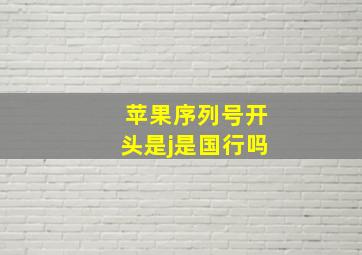 苹果序列号开头是j是国行吗